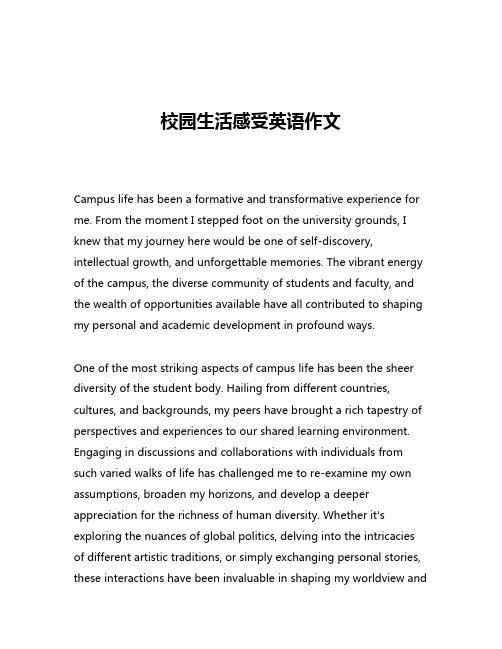 校园生活感受英语作文

Campus life has been a formative and transformative experience for me. From the moment I stepped foot on the university grounds, I knew that my journey here would be one of self-discovery, intellectual growth, and unforgettable memories. The vibrant energy of the campus, the diverse community of students and faculty, and the wealth of opportunities available have all contributed to shaping my personal and academic development in profound ways.

One of the most striking aspects of campus life has been the sheer diversity of the student body. Hailing from different countries, cultures, and backgrounds, my peers have brought a rich tapestry of perspectives and experiences to our shared learning environment. Engaging in discussions and collaborations with individuals from such varied walks of life has challenged me to re-examine my own assumptions, broaden my horizons, and develop a deeper appreciation for the richness of human diversity. Whether it's exploring the nuances of global politics, delving into the intricacies of different artistic traditions, or simply exchanging personal stories, these interactions have been invaluable in shaping my worldview and